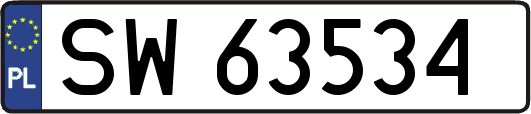 PL
SW 63534